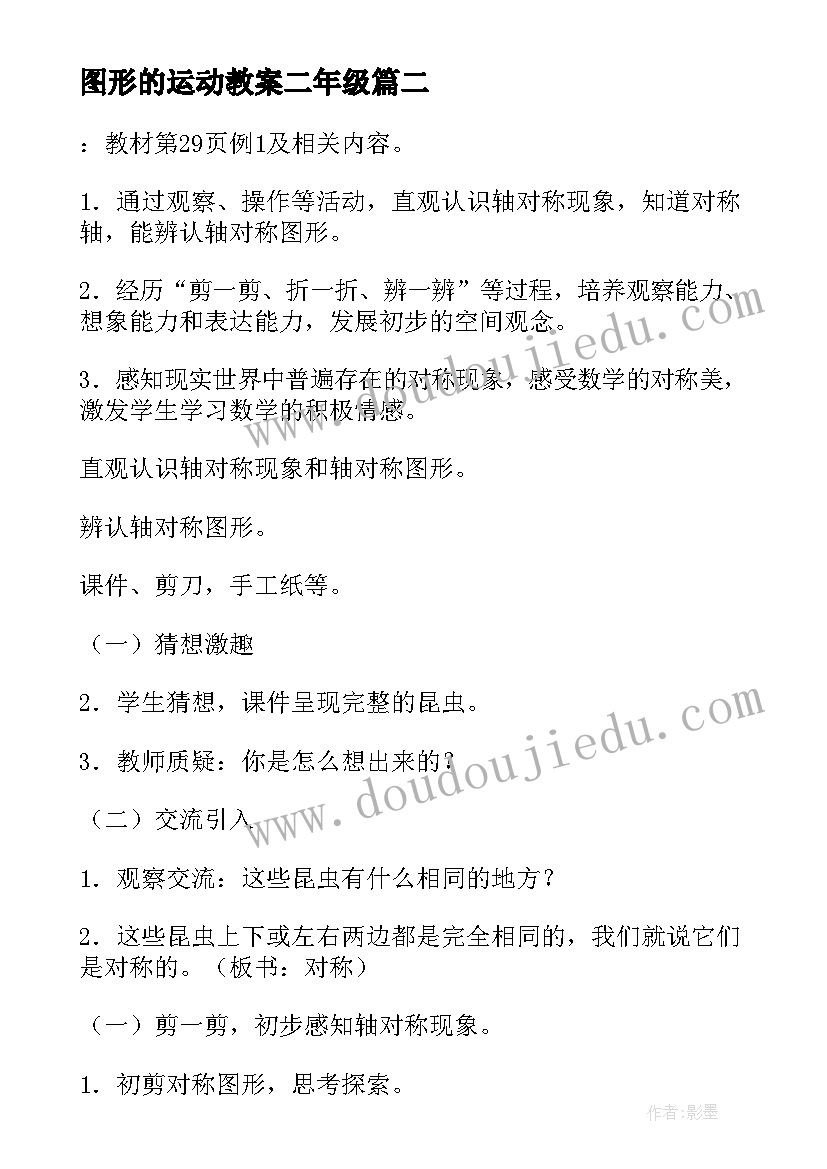 图形的运动教案二年级篇二

：教材第29页例1及相关内容。

1．通过观察、操作等活动，直观认识轴对称现象，知道对称轴，能辨认轴对称图形。

2．经历“剪一剪、折一折、辨一辨”等过程，培养观察能力、想象能力和表达能力，发展初步的空间观念。

3．感知现实世界中普遍存在的对称现象，感受数学的对称美，激发学生学习数学的积极情感。

直观认识轴对称现象和轴对称图形。

辨认轴对称图形。

课件、剪刀，手工纸等。

（一）猜想激趣

2．学生猜想，课件呈现完整的昆虫。

3．教师质疑：你是怎么想出来的？

（二）交流引入

1．观察交流：这些昆虫有什么相同的地方？

2．这些昆虫上下或左右两边都是完全相同的，我们就说它们是对称的。（板书：对称）

（一）剪一剪，初步感知轴对称现象。

1．初剪对称图形，思考探索。

www.doudoujiedu.com

www.doudoujiedu.com

作者:影墨